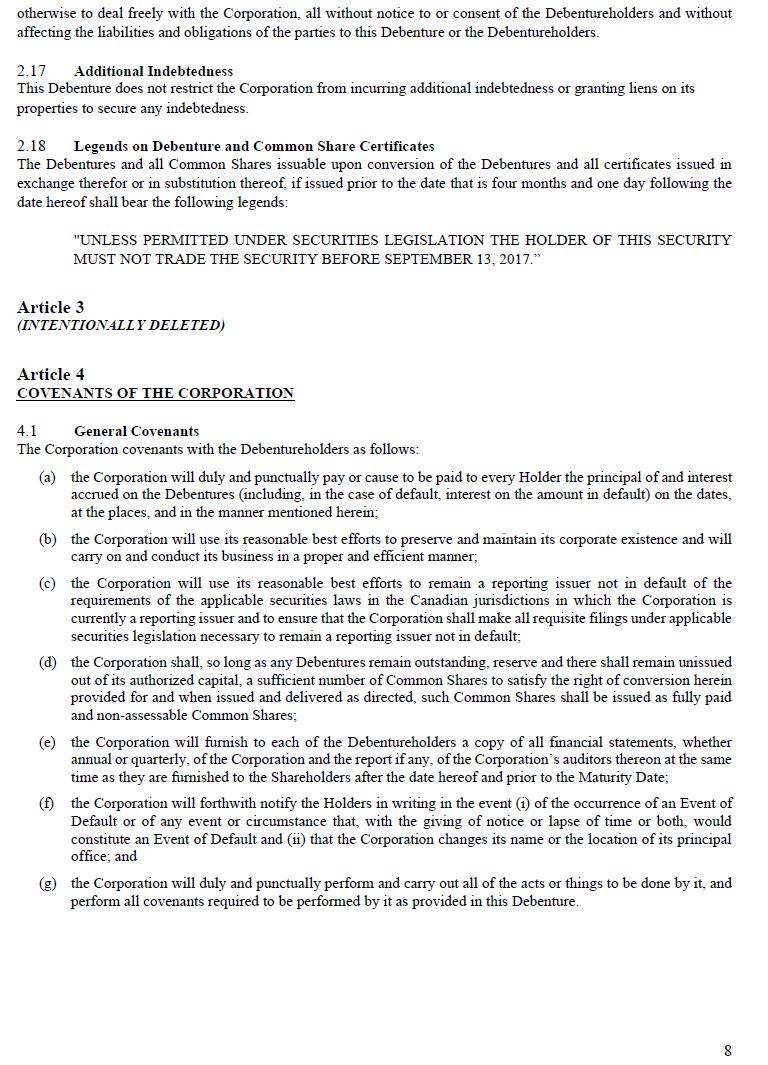 otherwise to deal freely with the Corporation, all without notice to or consent of the Debentureholders and without affecting the liabilities and obligations of the parties to this Debenture or the Debentureholders.

2.17 Additional Indebtedness
This Debenture does not restrict the Corporation from incurring additional indebtedness or granting liens on its properties to secure any indebtedness.

2.18 Legends on Debenture and Common Share Certificates
The Debentures and all Common Shares issuable upon conversion of the Debentures and all certificates issued in exchange therefor or in substitution thereof, if issued prior to the date that is four months and one day following the date hereof shall bear the following legends:

"UNLESS PERMITTED UNDER SECURITIES LEGISLATION THE HOLDER OF THIS SECURITY MUST NOT TRADE THE SECURITY BEFORE SEPTEMBER 13, 2017."

Article 3
(INTENTIONALLY DELETED)

Article 4
COVENANTS OF THE CORPORATION

4.1 General Covenants
The Corporation covenants with the Debentureholders as follows:

(a) the Corporation will duly and punctually pay or cause to be paid to every Holder the principal of and interest accrued on the Debentures (including, in the case of default, interest on the amount in default) on the dates, at the places, and in the manner mentioned herein;

(b) the Corporation will use its reasonable best efforts to preserve and maintain its corporate existence and will carry on and conduct its business in a proper and efficient manner;

(c) the Corporation will use its reasonable best efforts to remain a reporting issuer not in default of the requirements of the applicable securities laws in the Canadian jurisdictions in which the Corporation is currently a reporting issuer and to ensure that the Corporation shall make all requisite filings under applicable securities legislation necessary to remain a reporting issuer not in default;

(d) the Corporation shall, so long as any Debentures remain outstanding, reserve and there shall remain unissued out of its authorized capital, a sufficient number of Common Shares to satisfy the right of conversion herein provided for and when issued and delivered as directed, such Common Shares shall be issued as fully paid and non-assessable Common Shares;

(e) the Corporation will furnish to each of the Debentureholders a copy of all financial statements, whether annual or quarterly, of the Corporation and the report if any, of the Corporation's auditors thereon at the same time as they are furnished to the Shareholders after the date hereof and prior to the Maturity Date;

(f) the Corporation will forthwith notify the Holders in writing in the event (i) of the occurrence of an Event of Default or of any event or circumstance that, with the giving of notice or lapse of time or both, would constitute an Event of Default and (ii) that the Corporation changes its name or the location of its principal office; and

(g) the Corporation will duly and punctually perform and carry out all of the acts or things to be done by it, and perform all covenants required to be performed by it as provided in this Debenture.

8